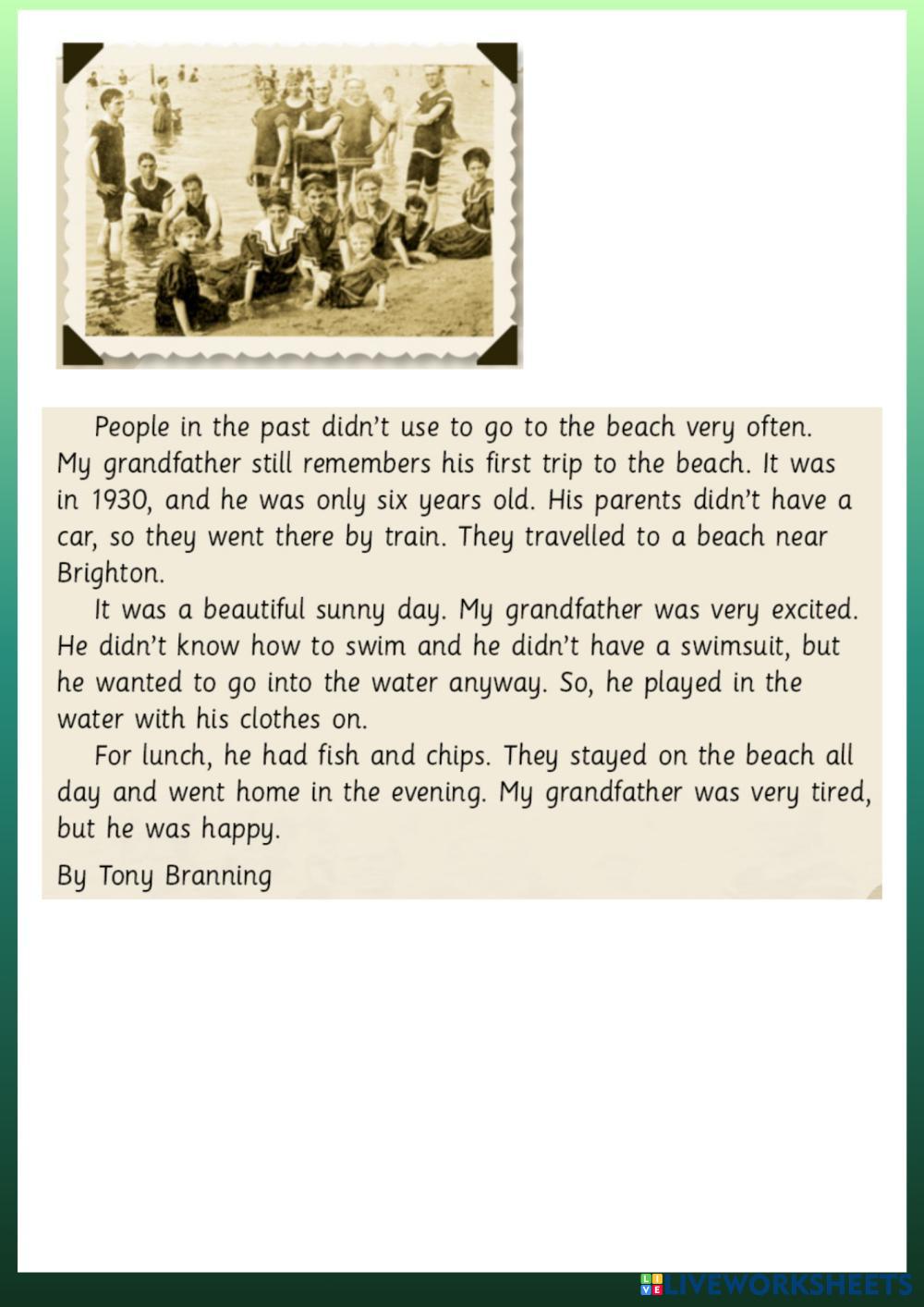 People in the past didn't use to go to the beach very often. My grandfather still remembers his first trip to the beach. It was in 1930, and he was only six years old. His parents didn't have a car, so they went there by train. They travelled to a beach near Brighton.

It was a beautiful sunny day. My grandfather was very excited. He didn't know how to swim and he didn't have a swimsuit, but he wanted to go into the water anyway. So, he played in the water with his clothes on.

For lunch, he had fish and chips. They stayed on the beach all day and went home in the evening. My grandfather was very tired, but he was happy.

By Tony Branning

LIVEWORKSHEETS